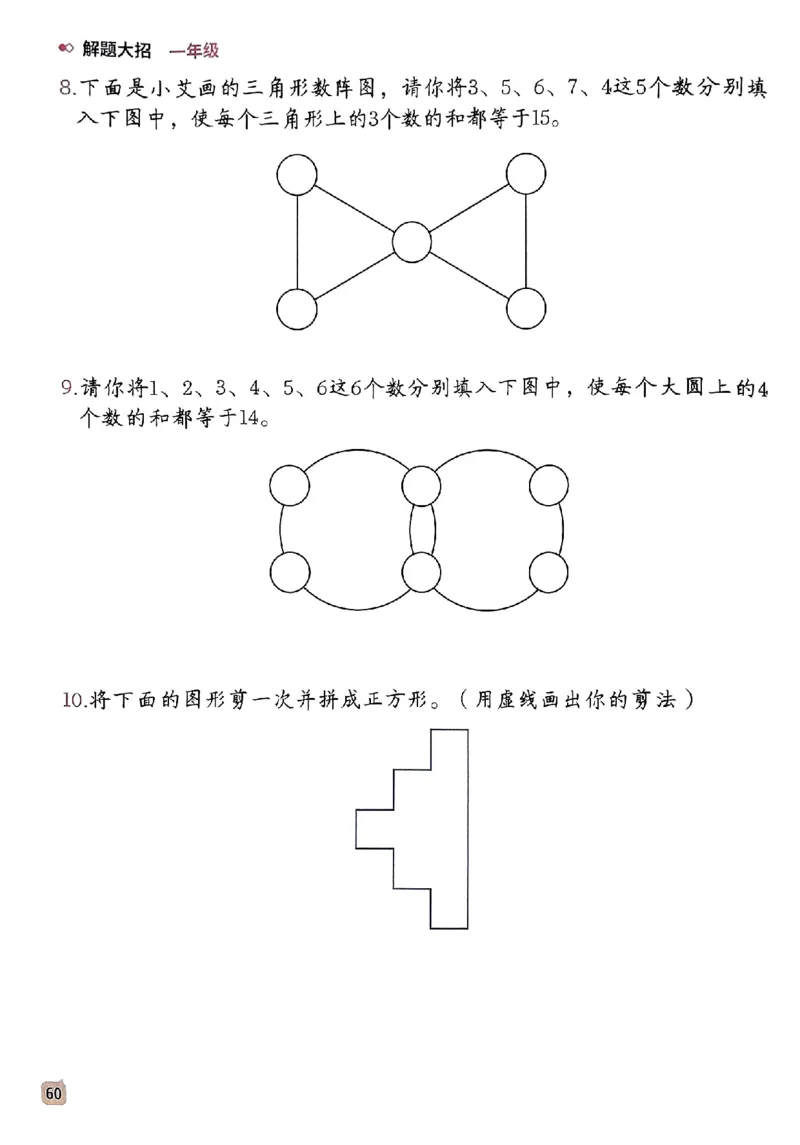 解题大招 一年级

8.下面是小艾画的三角形数阵图，请你将3、5、6、7、4这5个数分别填入下图中，使每个三角形上的3个数的和都等于15。

9.请你将1、2、3、4、5、6这6个数分别填入下图中，使每个大圆上的4个数的和都等于14。

10.将下面的图形剪一次并拼成正方形。（用虚线画出你的剪法）

60